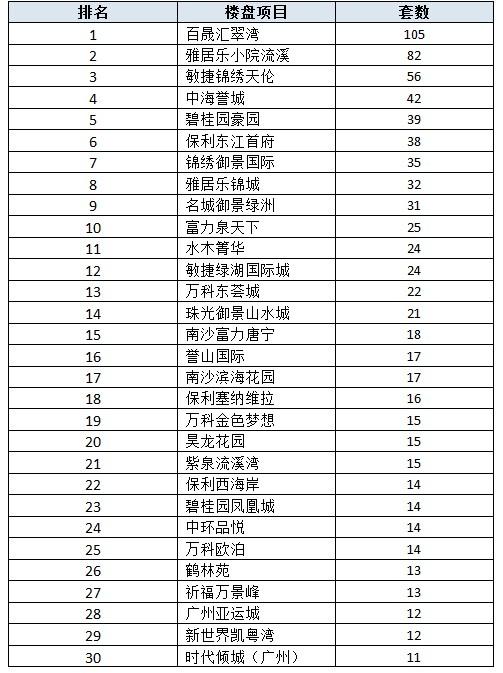 | 排名 | 楼盘项目 | 套数 |
|---|---|---|
| 1 | 百晟汇翠湾 | 105 |
| 2 | 雅居乐小院流溪 | 82 |
| 3 | 敏捷锦绣天伦 | 56 |
| 4 | 中海誉城 | 42 |
| 5 | 碧桂园豪园 | 39 |
| 6 | 保利东江首府 | 38 |
| 7 | 锦绣御景国际 | 35 |
| 8 | 雅居乐锦城 | 32 |
| 9 | 名城御景绿洲 | 31 |
| 10 | 富力泉天下 | 25 |
| 11 | 水木箐华 | 24 |
| 12 | 敏捷绿湖国际城 | 24 |
| 13 | 万科东荟城 | 22 |
| 14 | 珠光御景山水城 | 21 |
| 15 | 南沙富力唐宁 | 18 |
| 16 | 誉山国际 | 17 |
| 17 | 南沙滨海花园 | 17 |
| 18 | 保利塞纳维拉 | 16 |
| 19 | 万科金色梦想 | 15 |
| 20 | 昊龙花园 | 15 |
| 21 | 紫泉流溪湾 | 15 |
| 22 | 保利西海岸 | 14 |
| 23 | 碧桂园凤凰城 | 14 |
| 24 | 中环品悦 | 14 |
| 25 | 万科欧泊 | 14 |
| 26 | 鹤林苑 | 13 |
| 27 | 祈福万景峰 | 13 |
| 28 | 广州亚运城 | 12 |
| 29 | 新世界凯粤湾 | 12 |
| 30 | 时代倾城（广州） | 11 |